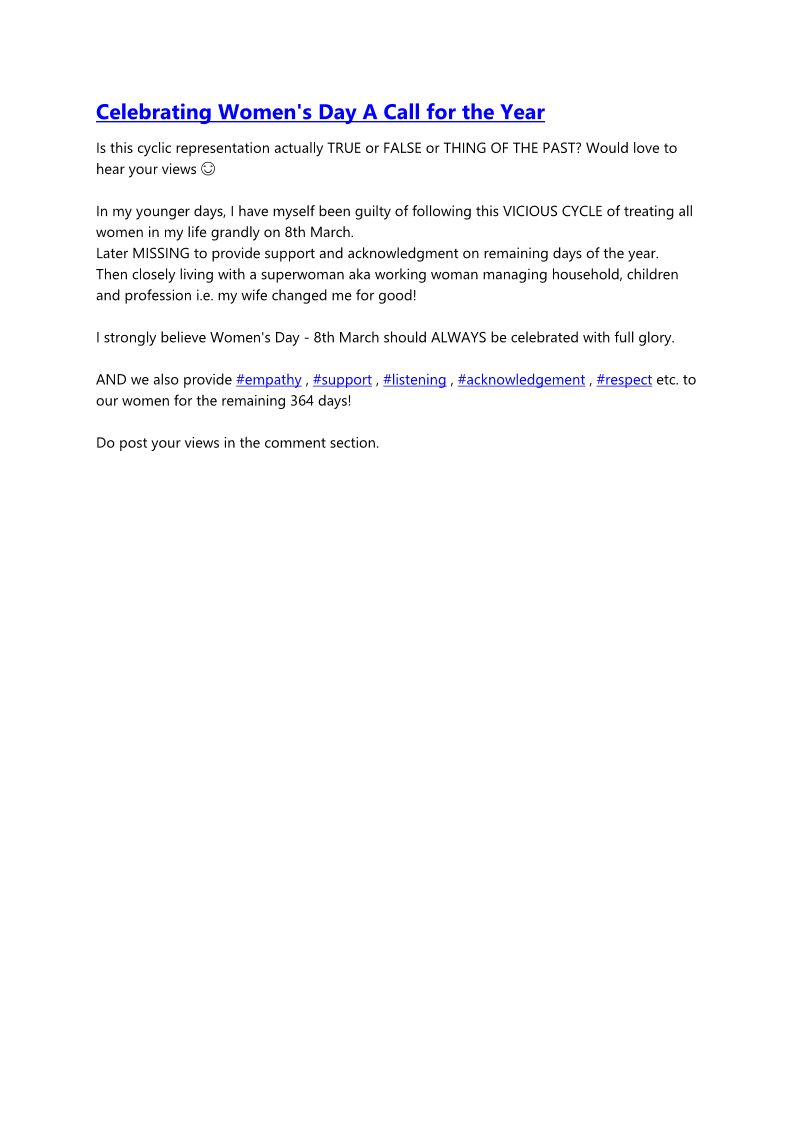 Celebrating Women's Day A Call for the Year

Is this cyclic representation actually TRUE or FALSE or THING OF THE PAST? Would love to hear your views ☺

In my younger days, I have myself been guilty of following this VICIOUS CYCLE of treating all women in my life grandly on 8th March.
Later MISSING to provide support and acknowledgment on remaining days of the year.
Then closely living with a superwoman aka working woman managing household, children and profession i.e. my wife changed me for good!

I strongly believe Women's Day - 8th March should ALWAYS be celebrated with full glory.

AND we also provide #empathy , #support , #listening , #acknowledgement , #respect etc. to our women for the remaining 364 days!

Do post your views in the comment section.